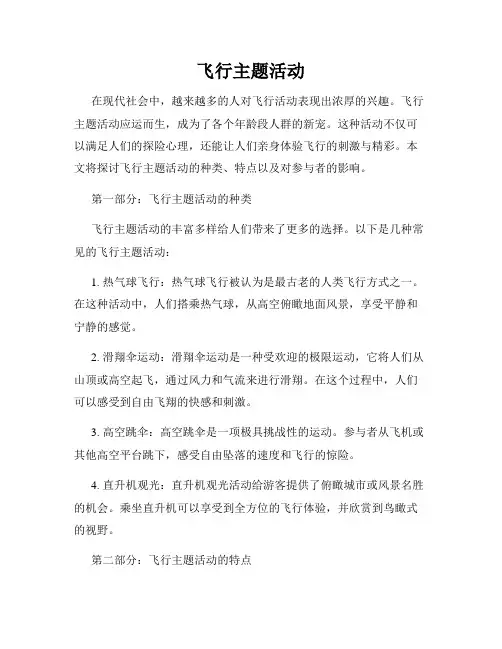 飞行主题活动

在现代社会中，越来越多的人对飞行活动表现出浓厚的兴趣。飞行主题活动应运而生，成为了各个年龄段人群的新宠。这种活动不仅可以满足人们的探险心理，还能让人们亲身体验飞行的刺激与精彩。本文将探讨飞行主题活动的种类、特点以及对参与者的影响。

第一部分：飞行主题活动的种类

飞行主题活动的丰富多样给人们带来了更多的选择。以下是几种常见的飞行主题活动：

1. 热气球飞行：热气球飞行被认为是最古老的人类飞行方式之一。在这种活动中，人们搭乘热气球，从高空俯瞰地面风景，享受平静和宁静的感觉。

2. 滑翔伞运动：滑翔伞运动是一种受欢迎的极限运动，它将人们从山顶或高空起飞，通过风力和气流来进行滑翔。在这个过程中，人们可以感受到自由飞翔的快感和刺激。

3. 高空跳伞：高空跳伞是一项极具挑战性的运动。参与者从飞机或其他高空平台跳下，感受自由坠落的速度和飞行的惊险。

4. 直升机观光：直升机观光活动给游客提供了俯瞰城市或风景名胜的机会。乘坐直升机可以享受到全方位的飞行体验，并欣赏到鸟瞰式的视野。

第二部分：飞行主题活动的特点